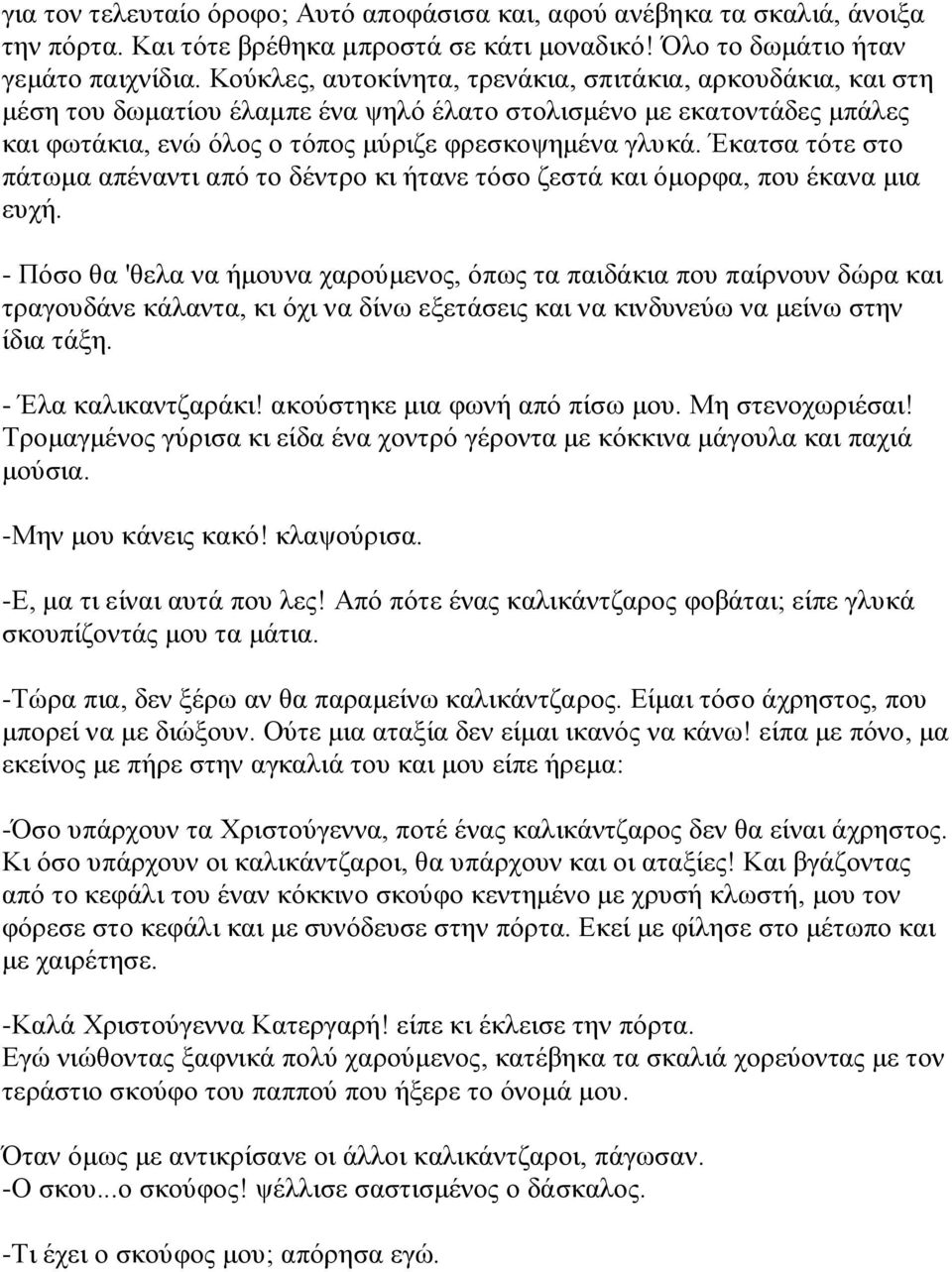 για τον τελευταίο όροφο; Αυτό αποφάσισα και, αφού ανέβηκα τα σκαλιά, άνοιξα την πόρτα. Και τότε βρέθηκα μπροστά σε κάτι μοναδικό! Όλο το δωμάτιο ήταν γεμάτο παιχνίδια. Κούκλες, αυτοκίνητα, τρενάκια, σπιτάκια, αρκουδάκια, και στη μέση του δωματίου έλαμπε ένα ψηλό έλατο στολισμένο με εκατοντάδες μπάλες και φωτάκια, ενώ όλος ο τόπος μύριζε φρεσκοψημένα γλυκά. Έκατσα τότε στο πάτωμα απέναντι από το δέντρο κι ήτανε τόσο ζεστά και όμορφα, που έκανα μια ευχή.

- Πόσο θα 'θελα να ήμουνα χαρούμενος, όπως τα παιδάκια που παίρνουν δώρα και τραγουδάνε κάλαντα, κι όχι να δίνω εξετάσεις και να κινδυνεύω να μείνω στην ίδια τάξη.

- Έλα καλικαντζαράκι! ακούστηκε μια φωνή από πίσω μου. Μη στενοχωριέσαι! Τρομαγμένος γύρισα κι είδα ένα χοντρό γέροντα με κόκκινα μάγουλα και παχιά μούσια.

-Μην μου κάνεις κακό! κλαψούρισα.

-Ε, μα τι είναι αυτά που λες! Από πότε ένας καλικάντζαρος φοβάται; είπε γλυκά σκουπίζοντάς μου τα μάτια.

-Τώρα πια, δεν ξέρω αν θα παραμείνω καλικάντζαρος. Είμαι τόσο άχρηστος, που μπορεί να με διώξουν. Ούτε μια αταξία δεν είμαι ικανός να κάνω! είπα με πόνο, μα εκείνος με πήρε στην αγκαλιά του και μου είπε ήρεμα:

-Όσο υπάρχουν τα Χριστούγεννα, ποτέ ένας καλικάντζαρος δεν θα είναι άχρηστος. Κι όσο υπάρχουν οι καλικάντζαροι, θα υπάρχουν και οι αταξίες! Και βγάζοντας από το κεφάλι του έναν κόκκινο σκούφο κεντημένο με χρυσή κλωστή, μου τον φόρεσε στο κεφάλι και με συνόδευσε στην πόρτα. Εκεί με φίλησε στο μέτωπο και με χαιρέτησε.

-Καλά Χριστούγεννα Κατεργαρή! είπε κι έκλεισε την πόρτα.
Εγώ νιώθοντας ξαφνικά πολύ χαρούμενος, κατέβηκα τα σκαλιά χορεύοντας με τον τεράστιο σκούφο του παππού που ήξερε το όνομά μου.

Όταν όμως με αντικρίσανε οι άλλοι καλικάντζαροι, πάγωσαν.
-Ο σκου...ο σκούφος! ψέλλισε σαστισμένος ο δάσκαλος.

-Τι έχει ο σκούφος μου; απόρησα εγώ.